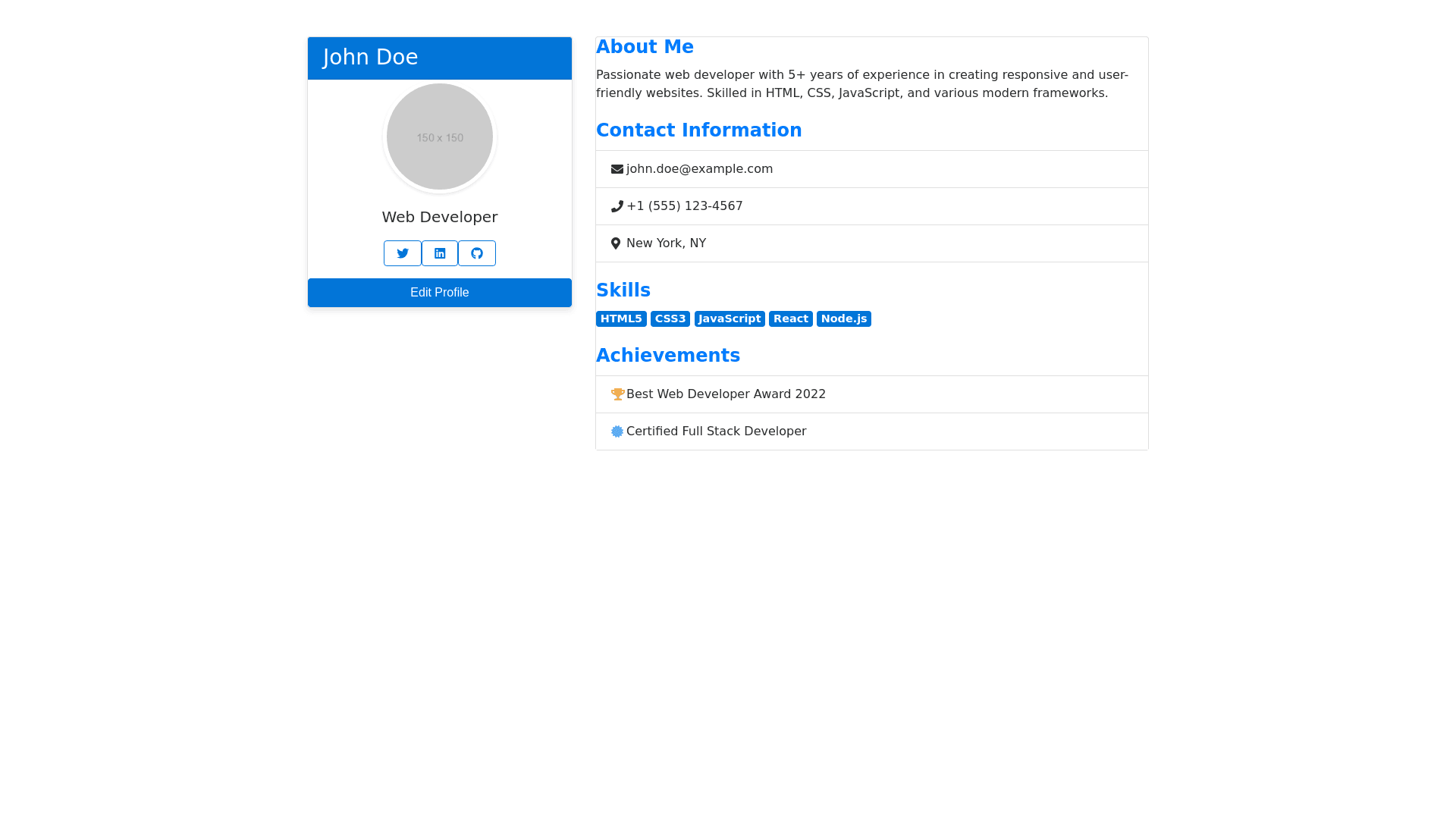 John Doe

150 x 150

Web Developer

Edit Profile

About Me

Passionate web developer with 5+ years of experience in creating responsive and user-friendly websites. Skilled in HTML, CSS, JavaScript, and various modern frameworks.

Contact Information

john.doe@example.com

+1 (555) 123-4567

New York, NY

Skills

HTML5 CSS3 JavaScript React Node.js

Achievements

Best Web Developer Award 2022

Certified Full Stack Developer